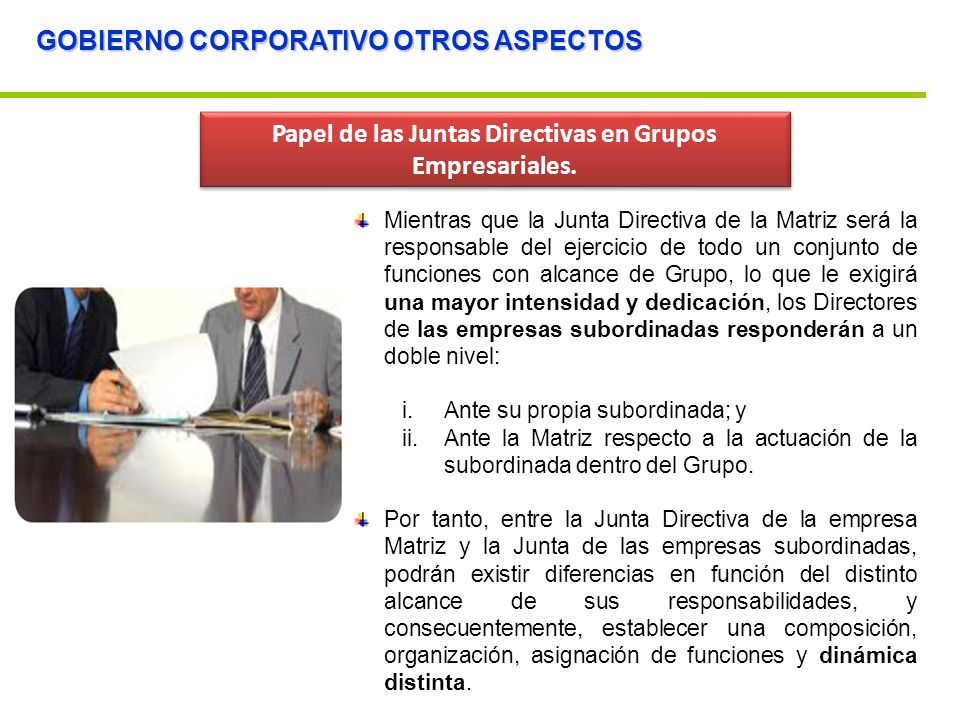 GOBIERNO CORPORATIVO OTROS ASPECTOS

Papel de las Juntas Directivas en Grupos Empresariales.

Mientras que la Junta Directiva de la Matriz será la responsable del ejercicio de todo un conjunto de funciones con alcance de Grupo, lo que le exigirá una mayor intensidad y dedicación, los Directores de las empresas subordinadas responderán a un doble nivel:

i. Ante su propia subordinada; y
ii. Ante la Matriz respecto a la actuación de la subordinada dentro del Grupo.

Por tanto, entre la Junta Directiva de la empresa Matriz y la Junta de las empresas subordinadas, podrán existir diferencias en función del distinto alcance de sus responsabilidades, y consecuentemente, establecer una composición, organización, asignación de funciones y dinámica distinta.